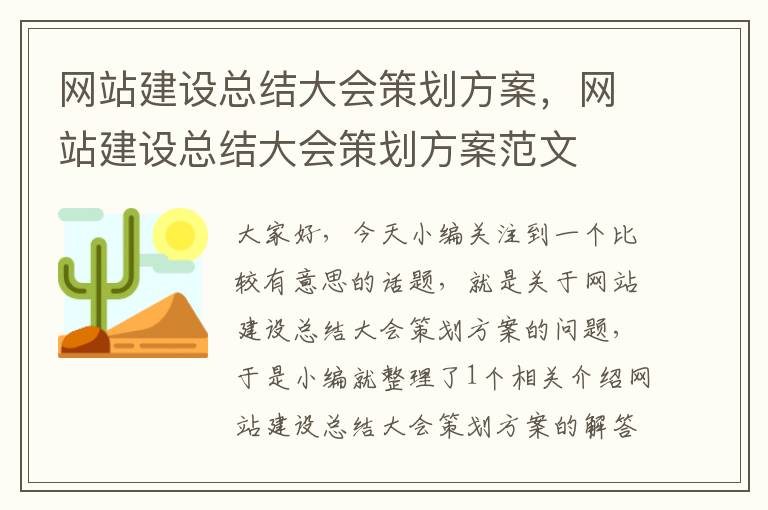 网站建设总结大会策划方案，网站建设总结大会策划方案范文

大家好，今天小编关注到一个比较有意思的话题，就是关于网站建设总结大会策划方案的问题，于是小编就整理了1个相关介绍网站建设总结大会策划方案的解答